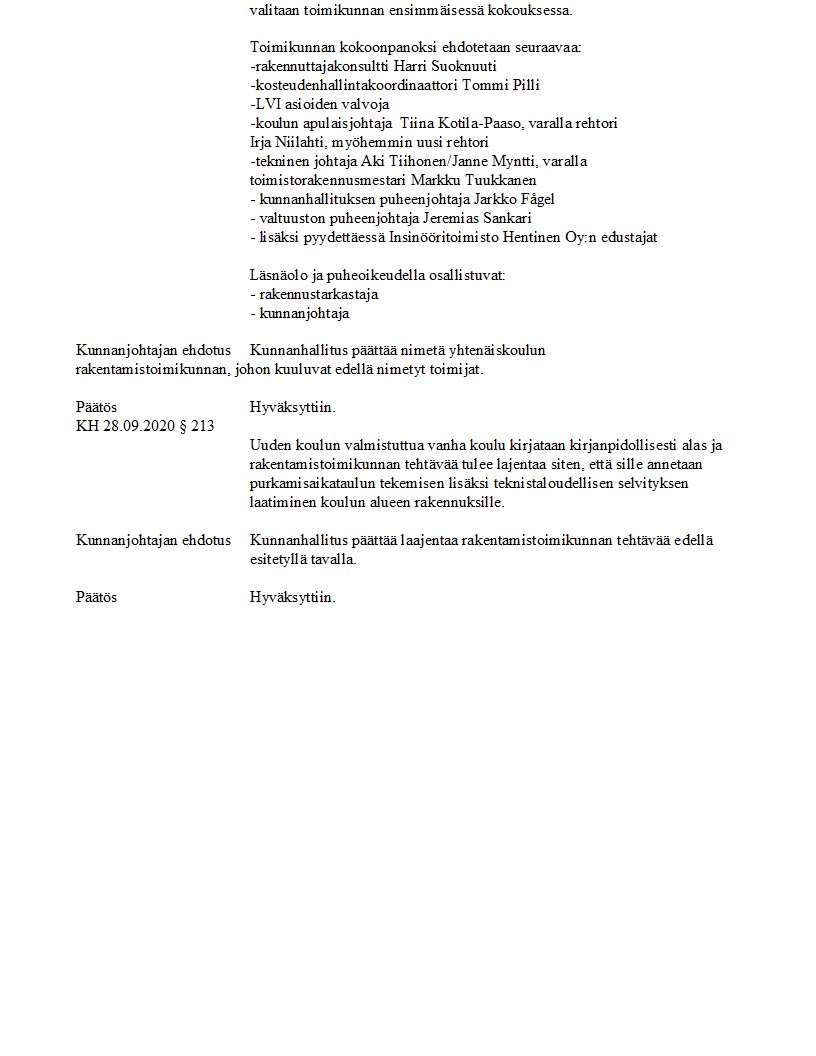 valitaan toimikunnan ensimmäisessä kokouksessa.

Toimikunnan kokoonpanoksi ehdotetaan seuraavaa:
-rakennuttajakonsultti Harri Suoknuuti
-kosteudenhallintakoordinaattori Tommi Pilli
-LVI asioiden valvoja
-koulun apulaisjohtaja Tiina Kotila-Paaso, varalla rehtori Irja Niilahti, myöhemmin uusi rehtori
-tekninen johtaja Aki Tiihonen/Janne Myntti, varalla toimistorakennusmestari Markku Tuukkanen
- kunnanhallituksen puheenjohtaja Jarkko Fågel
- valtuuston puheenjohtaja Jeremias Sankari
- lisäksi pyydettäessä Insinööritoimisto Hentinen Oy:n edustajat

Läsnäolo ja puheoikeudella osallistuvat:
- rakennustarkastaja
- kunnanjohtaja

Kunnanjohtajan ehdotus Kunnanhallitus päättää nimetä yhtenäiskoulun rakentamistoimikunnan, johon kuuluvat edellä nimetyt toimijat.

Päätös Hyväksyttiin.
KH 28.09.2020 § 213

Uuden koulun valmistuttua vanha koulu kirjataan kirjanpidollisesti alas ja rakentamistoimikunnan tehtävää tulee lajentaa siten, että sille annetaan purkamisaikataulun tekemisen lisäksi teknistaloudellisen selvityksen laatiminen koulun alueen rakennuksille.

Kunnanjohtajan ehdotus Kunnanhallitus päättää laajentaa rakentamistoimikunnan tehtävää edellä esitetyllä tavalla.

Päätös Hyväksyttiin.